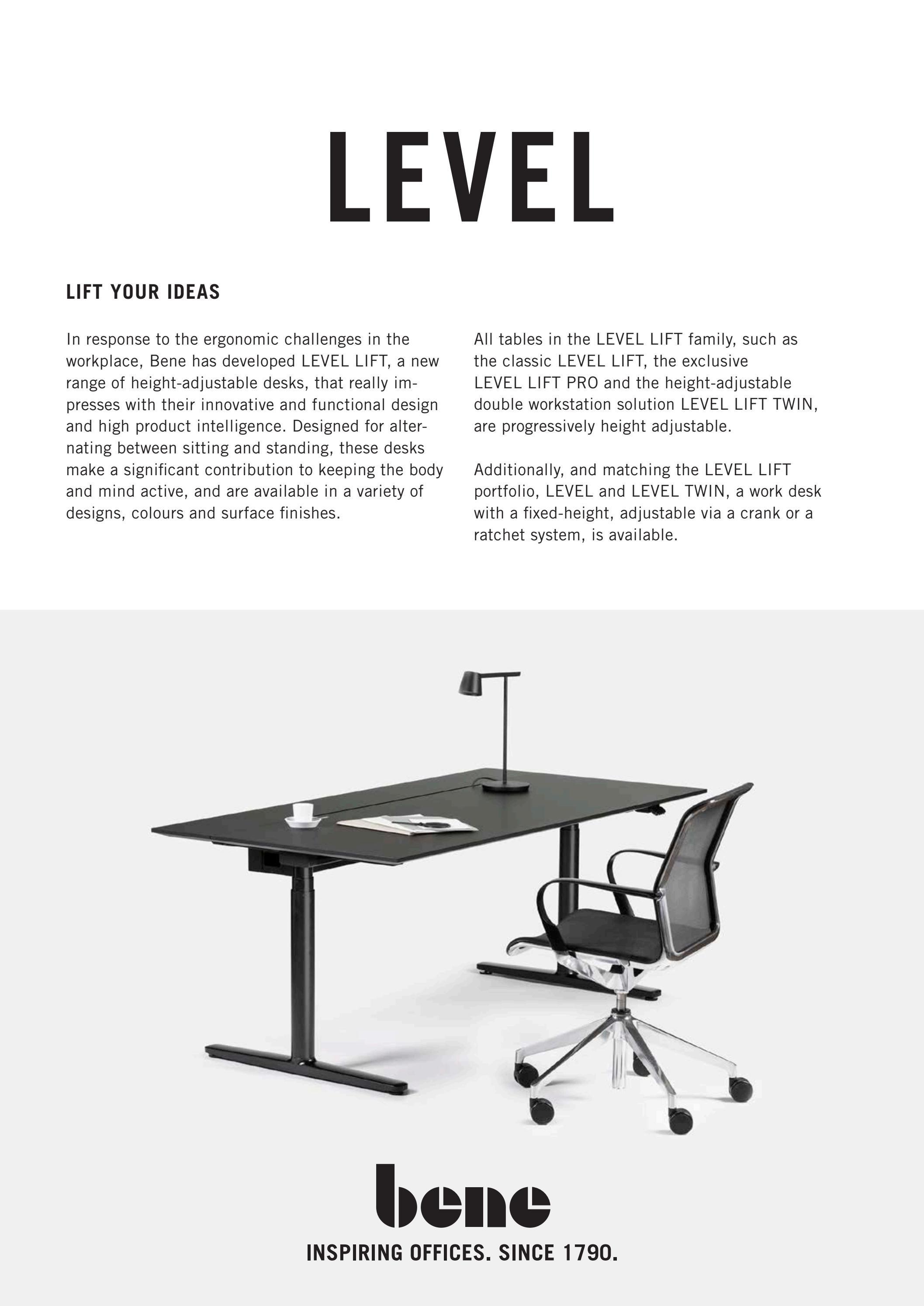 LEVEL

LIFT YOUR IDEAS

In response to the ergonomic challenges in the workplace, Bene has developed LEVEL LIFT, a new range of height-adjustable desks, that really impresses with their innovative and functional design and high product intelligence. Designed for alternating between sitting and standing, these desks make a significant contribution to keeping the body and mind active, and are available in a variety of designs, colours and surface finishes.

All tables in the LEVEL LIFT family, such as the classic LEVEL LIFT, the exclusive LEVEL LIFT PRO and the height-adjustable double workstation solution LEVEL LIFT TWIN, are progressively height adjustable.

Additionally, and matching the LEVEL LIFT portfolio, LEVEL and LEVEL TWIN, a work desk with a fixed-height, adjustable via a crank or a ratchet system, is available.

bene
INSPIRING OFFICES. SINCE 1790.